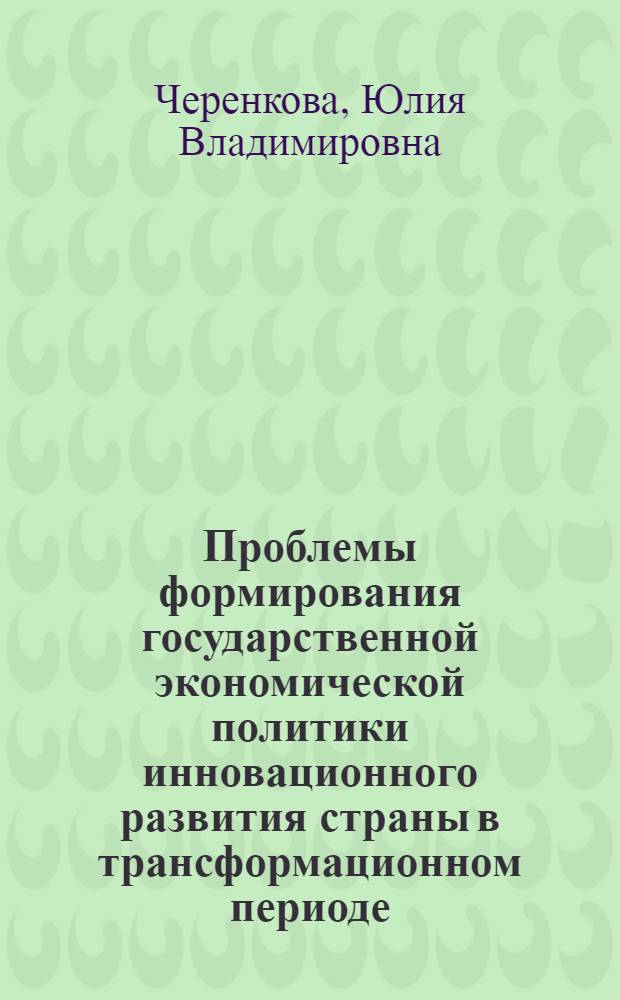 Черенкова, Юлия Владимировна

Проблемы формирования государственной экономической политики инновационного развития страны в трансформационном периоде